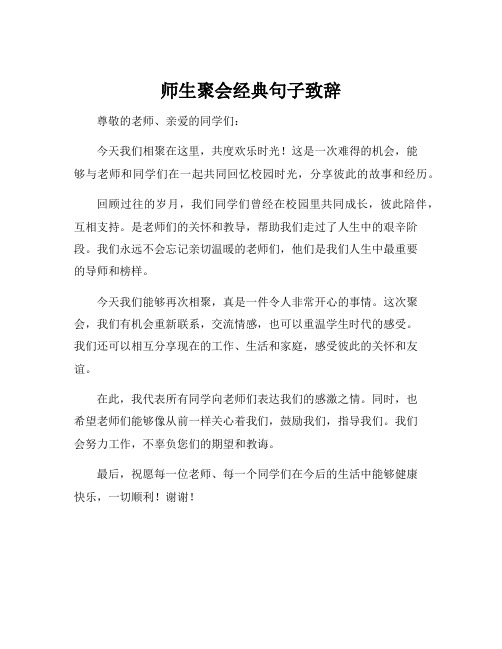 师生聚会经典句子致辞

尊敬的老师、亲爱的同学们：

今天我们相聚在这里，共度欢乐时光！这是一次难得的机会，能够与老师和同学们在一起共同回忆校园时光，分享彼此的故事和经历。

回顾过往的岁月，我们同学们曾经在校园里共同成长，彼此陪伴，互相支持。是老师们的关怀和教导，帮助我们走过了人生中的艰辛阶段。我们永远不会忘记亲切温暖的老师们，他们是我们人生中最重要的导师和榜样。

今天我们能够再次相聚，真是一件令人非常开心的事情。这次聚会，我们有机会重新联系，交流情感，也可以重温学生时代的感受。我们还可以相互分享现在的工作、生活和家庭，感受彼此的关怀和友谊。

在此，我代表所有同学向老师们表达我们的感激之情。同时，也希望老师们能够像从前一样关心着我们，鼓励我们，指导我们。我们会努力工作，不辜负您们的期望和教诲。

最后，祝愿每一位老师、每一个同学们在今后的生活中能够健康快乐，一切顺利！谢谢！